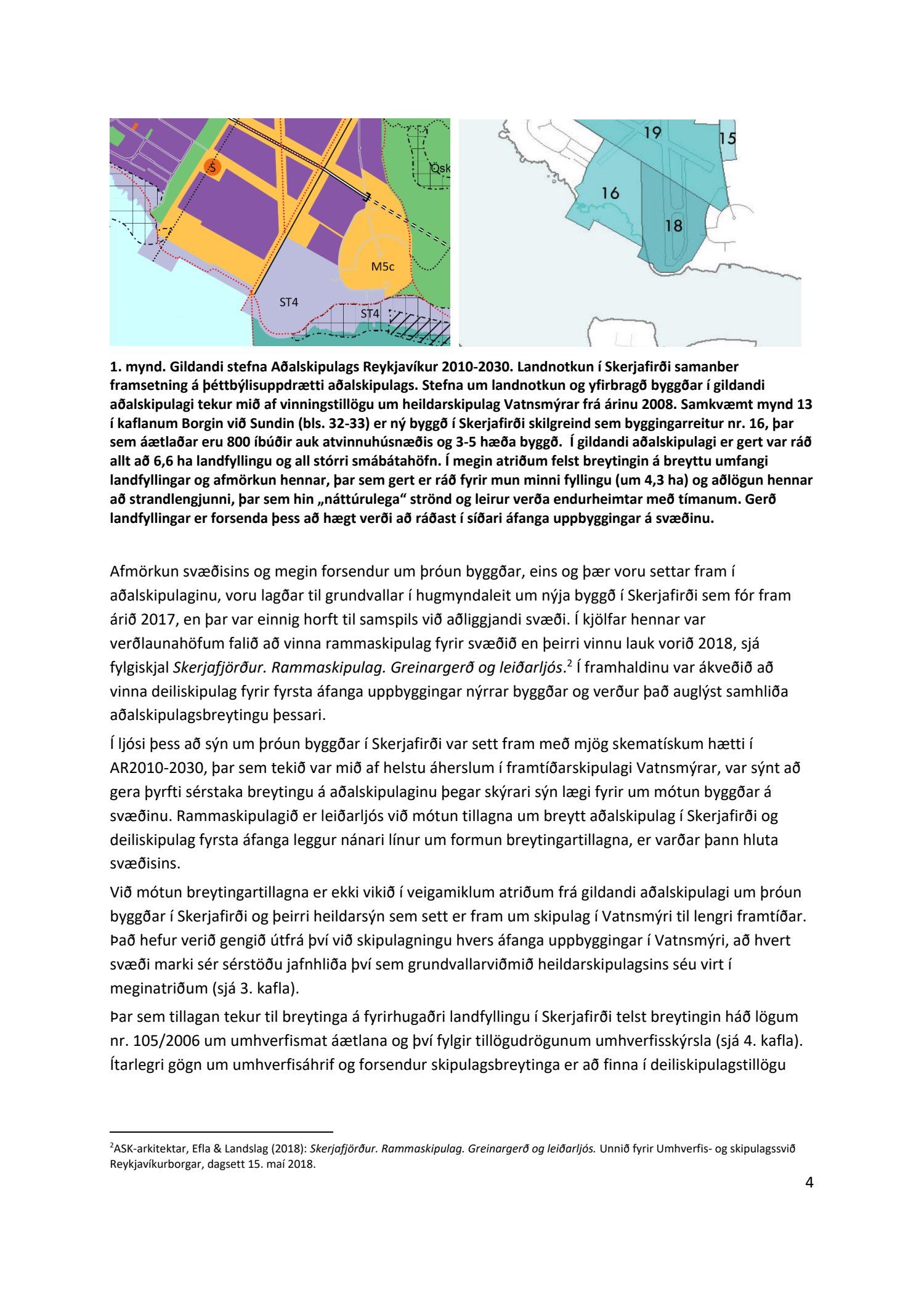 S

Ósk

M5c

ST4

ST4

19

15

16

18

1. mynd. Gildandi stefna Aðalskipulags Reykjavíkur 2010-2030. Landnotkun í Skerjafirði samanber framsetning á þéttbýlisuppdrætti aðalskipulags. Stefna um landnotkun og yfirbragð byggðar í gildandi aðalskipulagi tekur mið af vinningstillögu um heildarskipulag Vatnsmýrar frá árinu 2008. Samkvæmt mynd 13 í kaflanum Borgin við Sundin (bls. 32-33) er ný byggð í Skerjafirði skilgreind sem byggingarreitur nr. 16, þar sem áætlaðar eru 800 íbúðir auk atvinnuhúsnæðis og 3-5 hæða byggð. Í gildandi aðalskipulagi er gert var ráð allt að 6,6 ha landfyllingu og all stórri smábátahöfn. Í megin atriðum felst breytingin á breyttu umfangi landfyllingar og afmörkun hennar, þar sem gert er ráð fyrir mun minni fyllingu (um 4,3 ha) og aðlögun hennar að strandlengjunni, þar sem hin „náttúrulega“ strönd og leirur verða endurheimtar með tímanum. Gerð landfyllingar er forsenda þess að hægt verði að ráðast í síðari áfanga uppbyggingar á svæðinu.

Afmörkun svæðisins og megin forsendur um þróun byggðar, eins og þær voru settar fram í aðalskipulaginu, voru lagðar til grundvallar í hugmyndaleit um nýja byggð í Skerjafirði sem fór fram árið 2017, en þar var einnig horft til samspils við aðliggjandi svæði. Í kjölfar hennar var verðlaunahöfum falið að vinna rammaskipulag fyrir svæðið en þeirri vinnu lauk vorið 2018, sjá fylgiskjal Skerjafjörður. Rammaskipulag. Greinargerð og leiðarljós.$^2$ Í framhaldinu var ákveðið að vinna deiliskipulag fyrir fyrsta áfanga uppbyggingar nýrrar byggðar og verður það auglýst samhliða aðalskipulagsbreytingu þessari.

Í ljósi þess að sýn um þróun byggðar í Skerjafirði var sett fram með mjög skematískum hætti í AR2010-2030, þar sem tekið var mið af helstu áherslum í framtíðarskipulagi Vatnsmýrar, var sýnt að gera þyrfti sérstaka breytingu á aðalskipulaginu þegar skýrari sýn lægi fyrir um mótun byggðar á svæðinu. Rammaskipulagið er leiðarljós við mótun tillagna um breytt aðalskipulag í Skerjafirði og deiliskipulag fyrsta áfanga leggur nánari línur um formun breytingartillagna, er varðar þann hluta svæðisins.

Við mótun breytingartillagna er ekki vikið í veigamiklum atriðum frá gildandi aðalskipulagi um þróun byggðar í Skerjafirði og þeirri heildarsýn sem sett er fram um skipulag í Vatnsmýri til lengri framtíðar. Það hefur verið gengið útfrá því við skipulagningu hvers áfanga uppbyggingar í Vatnsmýri, að hvert svæði marki sér sérstöðu jafnhliða því sem grundvallarviðmið heildarskipulagsins séu virt í meginatriðum (sjá 3. kafla).

Þar sem tillagan tekur til breytinga á fyrirhugaðri landfyllingu í Skerjafirði telst breytingin háð lögum nr. 105/2006 um umhverfismat áætlana og því fylgir tillögudrögunum umhverfisskýrsla (sjá 4. kafla). Ítarlegri gögn um umhverfisáhrif og forsendur skipulagsbreytinga er að finna í deiliskipulagstillögu

$^2$ASK-arkitektar, Efla & Landslag (2018): Skerjafjörður. Rammaskipulag. Greinargerð og leiðarljós. Unnið fyrir Umhverfis- og skipulagssvið Reykjavíkurborgar, dagsett 15. maí 2018.

4